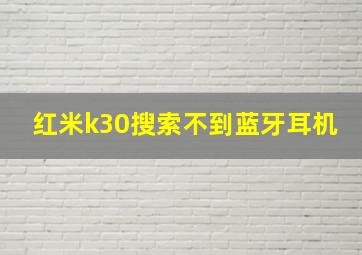 红米k30搜索不到蓝牙耳机